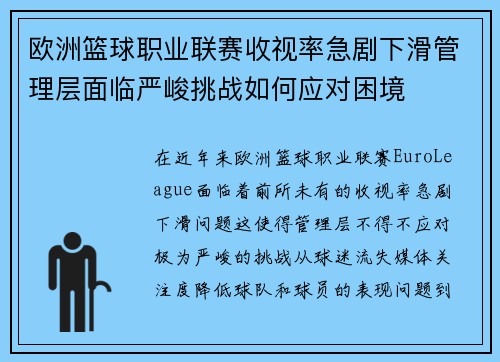 欧洲篮球职业联赛收视率急剧下滑管理层面临严峻挑战如何应对困境

在近年来欧洲篮球职业联赛EuroLeague面临着前所未有的收视率急剧下滑问题这使得管理层不得不应对极为严峻的挑战从球迷流失媒体关注度降低球队和球员的表现问题到